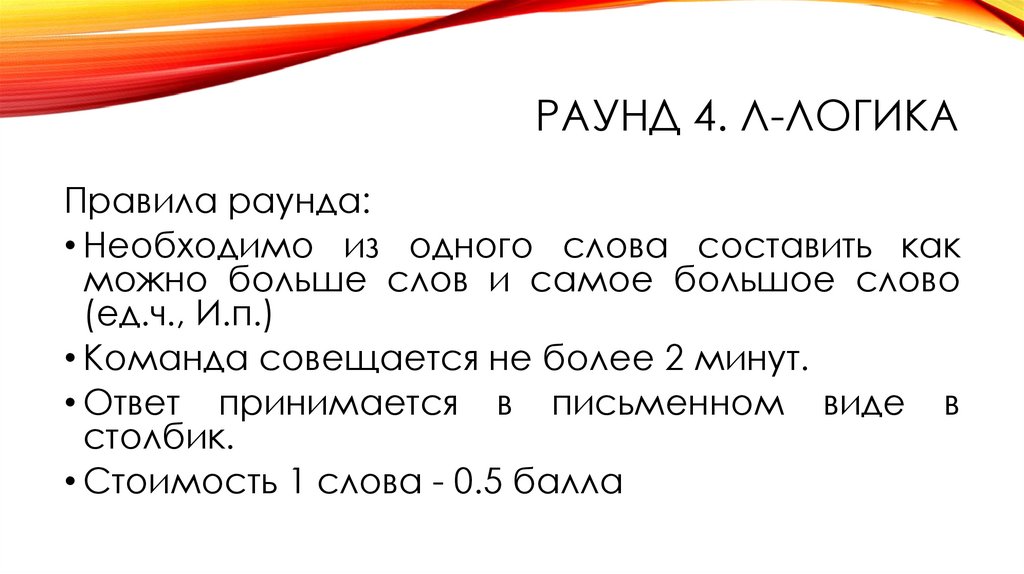 РАУНД 4. Л-ЛОГИКА

Правила раунда:

• Необходимо из одного слова составить как можно больше слов и самое большое слово (ед.ч., И.п.)

• Команда совещается не более 2 минут.

• Ответ принимается в письменном виде в столбик.

• Стоимость 1 слова - 0.5 балла